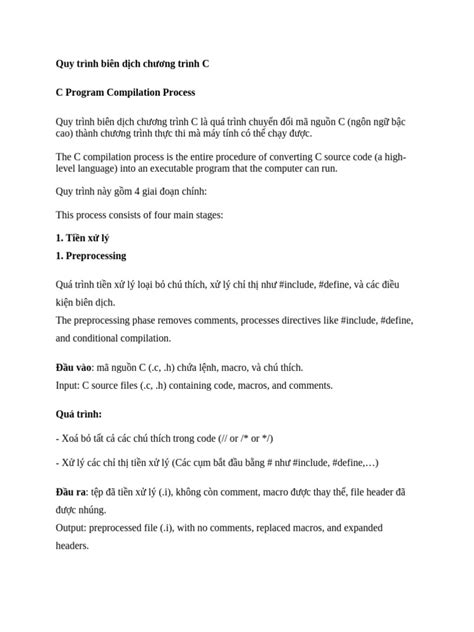 Quy trình biên dịch chương trình C

C Program Compilation Process

Quy trình biên dịch chương trình C là quá trình chuyển đổi mã nguồn C (ngôn ngữ bậc cao) thành chương trình thực thi mà máy tính có thể chạy được.

The C compilation process is the entire procedure of converting C source code (a high-level language) into an executable program that the computer can run.

Quy trình này gồm 4 giai đoạn chính:

This process consists of four main stages:

1. Tiền xử lý
1. Preprocessing

Quá trình tiền xử lý loại bỏ chú thích, xử lý chỉ thị như #include, #define, và các điều kiện biên dịch.
The preprocessing phase removes comments, processes directives like #include, #define, and conditional compilation.

Đầu vào: mã nguồn C (.c, .h) chứa lệnh, macro, và chú thích.
Input: C source files (.c, .h) containing code, macros, and comments.

Quá trình:

- Xoá bỏ tất cả các chú thích trong code (// or /* or */)

- Xử lý các chỉ thị tiền xử lý (Các cụm bắt đầu bằng # như #include, #define,…)

Đầu ra: tệp đã tiền xử lý (.i), không còn comment, macro được thay thế, file header đã được nhúng.
Output: preprocessed file (.i), with no comments, replaced macros, and expanded headers.